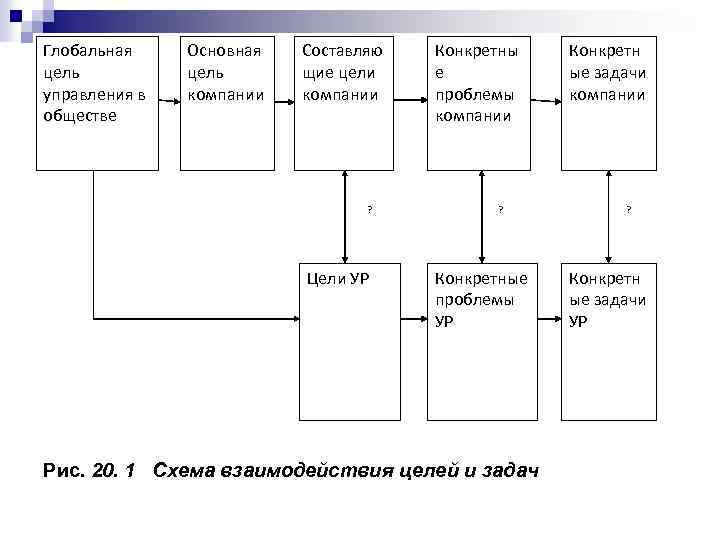 Глобальная цель управления в обществе

Основная цель компании

Составляю щие цели компании

Конкретны е проблемы компании

Конкретн ые задачи компании

?

?

?

Цели УР

Конкретные проблемы УР

Конкретн ые задачи УР

Рис. 20. 1 Схема взаимодействия целей и задач